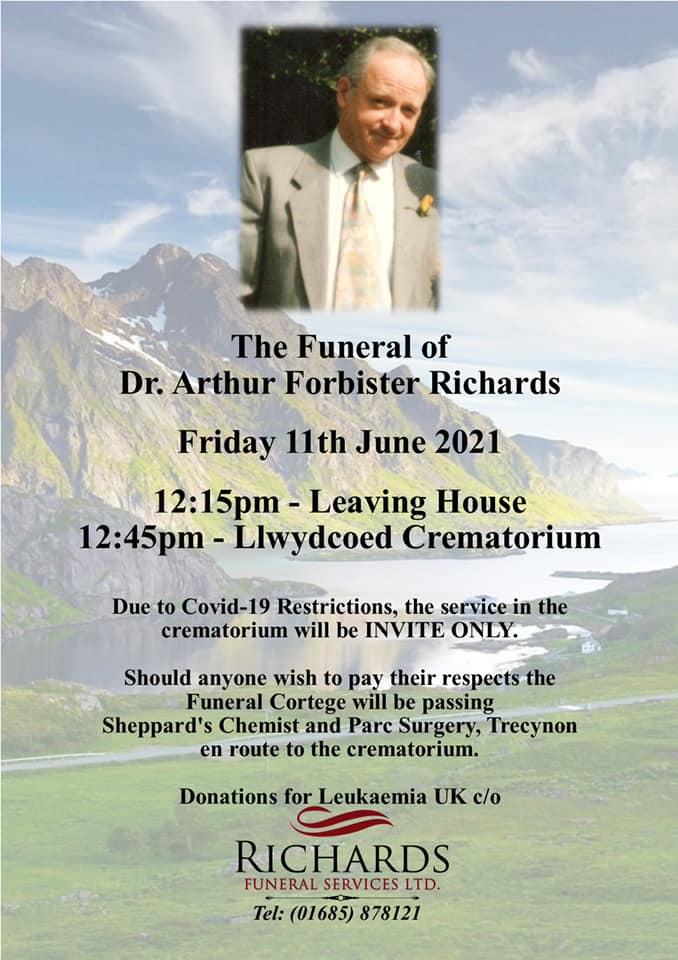 The Funeral of
Dr. Arthur Forbister Richards

Friday 11th June 2021

12:15pm - Leaving House
12:45pm - Llwydcoed Crematorium

Due to Covid-19 Restrictions, the service in the crematorium will be INVITE ONLY.

Should anyone wish to pay their respects the Funeral Cortege will be passing Sheppard's Chemist and Parc Surgery, Trecynon en route to the crematorium.

Donations for Leukaemia UK c/o

RICHARDS
FUNERAL SERVICES LTD.
Tel: (01685) 878121